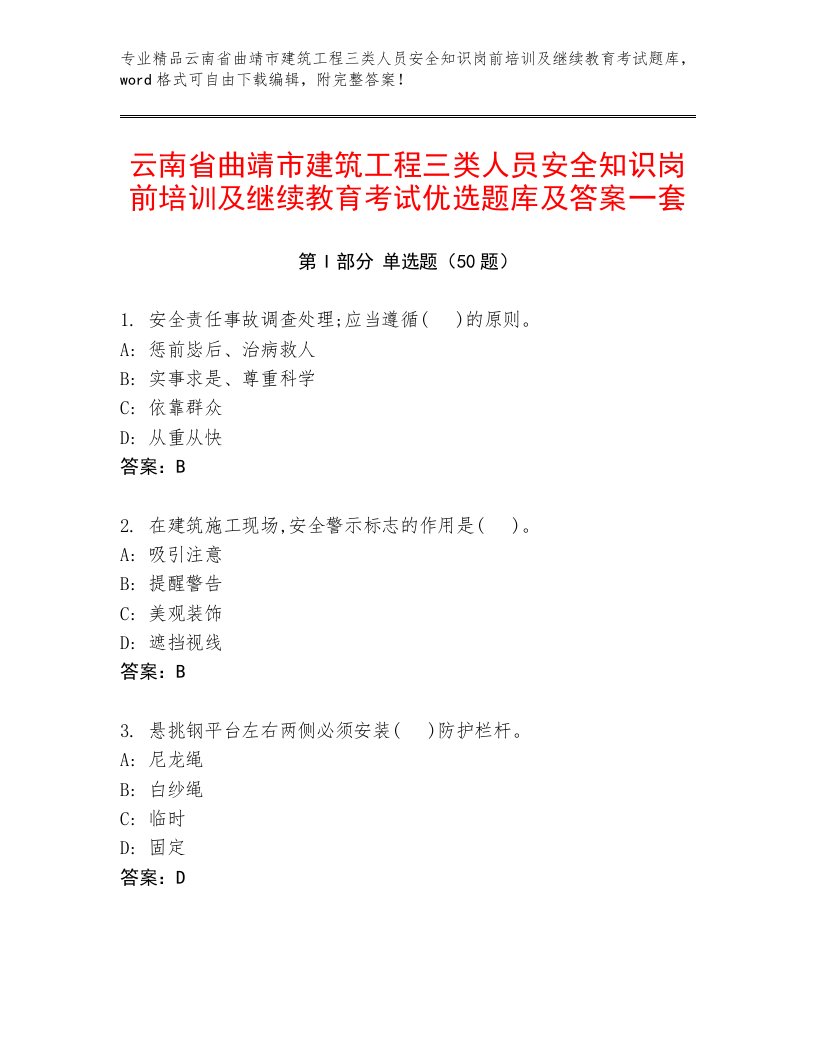 专业精品云南省曲靖市建筑工程三类人员安全知识岗前培训及继续教育考试题库，word格式可自由下载编辑，附完整答案！

云南省曲靖市建筑工程三类人员安全知识岗前培训及继续教育考试优选题库及答案一套

第Ⅰ部分 单选题（50题）

1. 安全责任事故调查处理;应当遵循(　)的原则。
A: 惩前毖后、治病救人
B: 实事求是、尊重科学
C: 依靠群众
D: 从重从快
答案：B

2. 在建筑施工现场,安全警示标志的作用是(　)。
A: 吸引注意
B: 提醒警告
C: 美观装饰
D: 遮挡视线
答案：B

3. 悬挑钢平台左右两侧必须安装(　)防护栏杆。
A: 尼龙绳
B: 白纱绳
C: 临时
D: 固定
答案：D